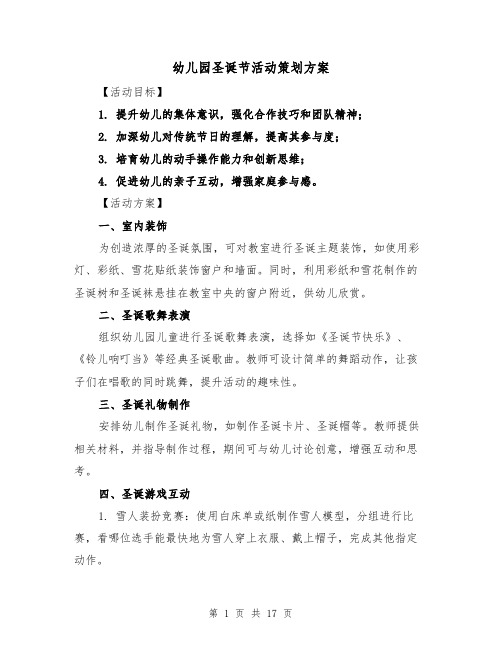 幼儿园圣诞节活动策划方案

【活动目标】

1. 提升幼儿的集体意识，强化合作技巧和团队精神；

2. 加深幼儿对传统节日的理解，提高其参与度；

3. 培育幼儿的动手操作能力和创新思维；

4. 促进幼儿的亲子互动，增强家庭参与感。

【活动方案】

一、室内装饰

为创造浓厚的圣诞氛围，可对教室进行圣诞主题装饰，如使用彩灯、彩纸、雪花贴纸装饰窗户和墙面。同时，利用彩纸和雪花制作的圣诞树和圣诞袜悬挂在教室中央的窗户附近，供幼儿欣赏。

二、圣诞歌舞表演

组织幼儿园儿童进行圣诞歌舞表演，选择如《圣诞节快乐》、《铃儿响叮当》等经典圣诞歌曲。教师可设计简单的舞蹈动作，让孩子们在唱歌的同时跳舞，提升活动的趣味性。

三、圣诞礼物制作

安排幼儿制作圣诞礼物，如制作圣诞卡片、圣诞帽等。教师提供相关材料，并指导制作过程，期间可与幼儿讨论创意，增强互动和思考。

四、圣诞游戏互动

1. 雪人装扮竞赛：使用白床单或纸制作雪人模型，分组进行比赛，看哪位选手能最快地为雪人穿上衣服、戴上帽子，完成其他指定动作。

第 1 页 共 17 页